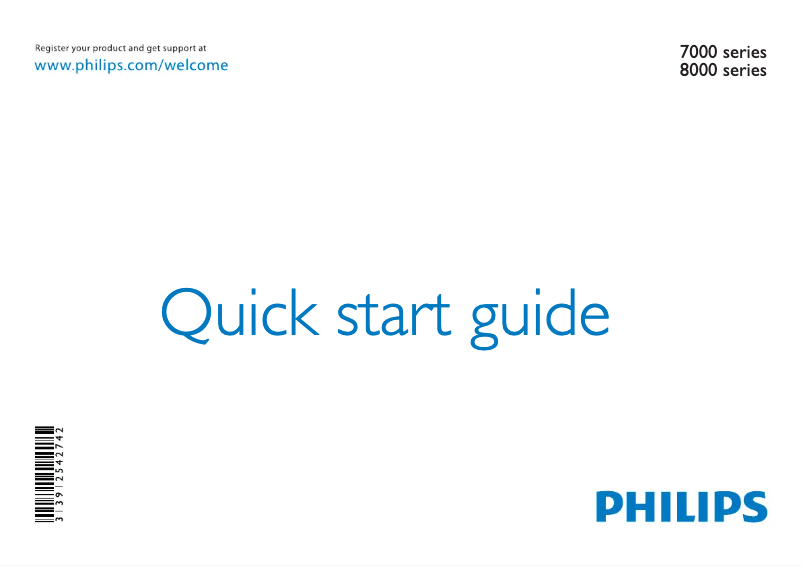 Register your product and get support at
www.philips.com/welcome

7000 series
8000 series

Quick start guide

3139 125 42742

PHILIPS